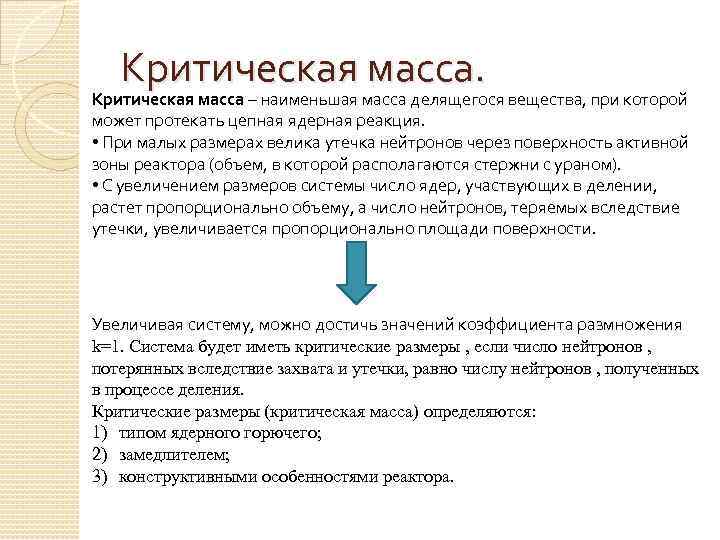 Критическая масса.

Критическая масса – наименьшая масса делящегося вещества, при которой может протекать цепная ядерная реакция.
• При малых размерах велика утечка нейтронов через поверхность активной зоны реактора (объем, в которой располагаются стержни с ураном).
• С увеличением размеров системы число ядер, участвующих в делении, растет пропорционально объему, а число нейтронов, теряемых вследствие утечки, увеличивается пропорционально площади поверхности.

Увеличивая систему, можно достичь значений коэффициента размножения k=1. Система будет иметь критические размеры , если число нейтронов , потерянных вследствие захвата и утечки, равно числу нейтронов , полученных в процессе деления.
Критические размеры (критическая масса) определяются:
1) типом ядерного горючего;
2) замедлителем;
3) конструктивными особенностями реактора.